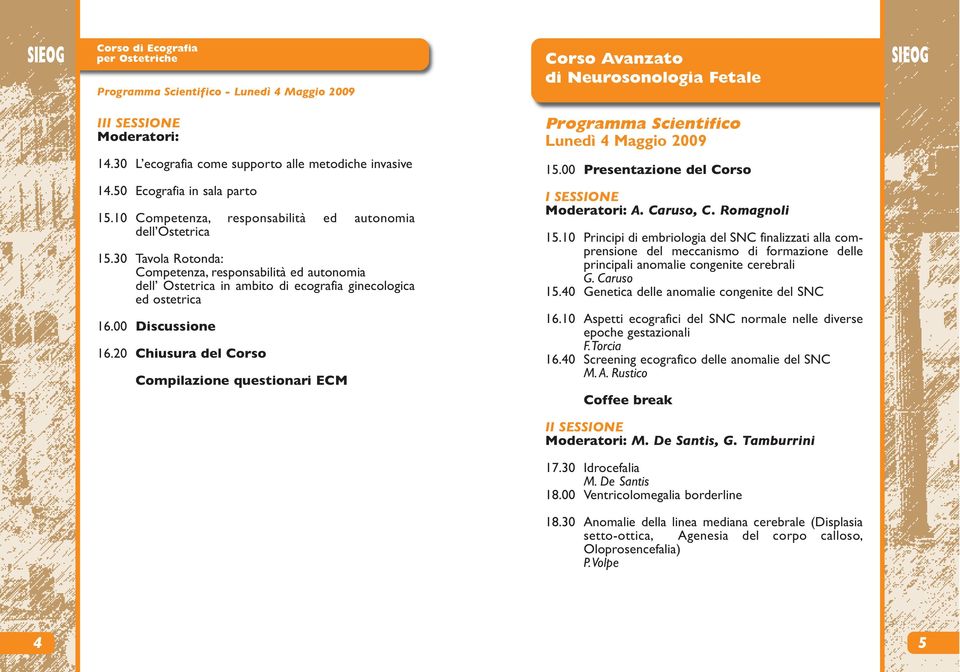 SIEOG

Corso di Ecografia per Ostetriche

Programma Scientifico - Lunedì 4 Maggio 2009

III SESSIONE
Moderatori:

14.30 L'ecografia come supporto alle metodiche invasive

14.50 Ecografia in sala parto

15.10 Competenza, responsabilità ed autonomia dell'Ostetrica

15.30 Tavola Rotonda:
Competenza, responsabilità ed autonomia dell' Ostetrica in ambito di ecografia ginecologica ed ostetrica

16.00 Discussione

16.20 Chiusura del Corso

Compilazione questionari ECM

4

Corso Avanzato di Neurosonologia Fetale

SIEOG

Programma Scientifico
Lunedì 4 Maggio 2009

15.00 Presentazione del Corso

I SESSIONE
Moderatori: A. Caruso, C. Romagnoli

15.10 Principi di embriologia del SNC finalizzati alla comprensione del meccanismo di formazione delle principali anomalie congenite cerebrali
G. Caruso
15.40 Genetica delle anomalie congenite del SNC

16.10 Aspetti ecografici del SNC normale nelle diverse epoche gestazionali
F. Torcia
16.40 Screening ecografico delle anomalie del SNC
M. A. Rustico

Coffee break

II SESSIONE
Moderatori: M. De Santis, G. Tamburrini

17.30 Idrocefalia
M. De Santis
18.00 Ventricolomegalia borderline

18.30 Anomalie della linea mediana cerebrale (Displasia setto-ottica, Agenesia del corpo calloso, Oloprosencefalia)
P. Volpe

5